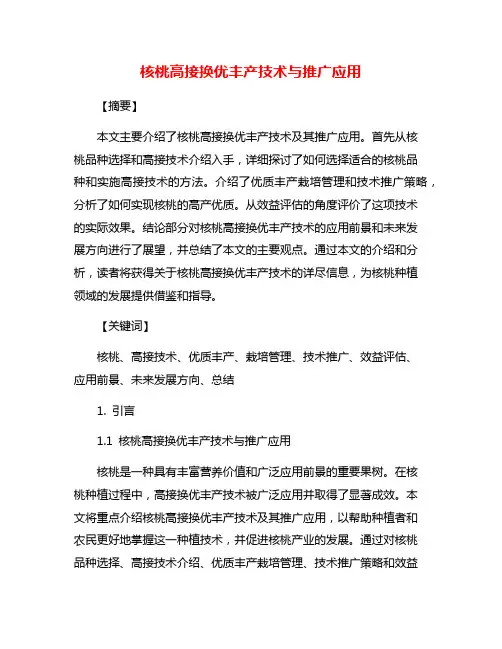 核桃高接换优丰产技术与推广应用

【摘要】

本文主要介绍了核桃高接换优丰产技术及其推广应用。首先从核桃品种选择和高接技术介绍入手，详细探讨了如何选择适合的核桃品种和实施高接技术的方法。介绍了优质丰产栽培管理和技术推广策略，分析了如何实现核桃的高产优质。从效益评估的角度评价了这项技术的实际效果。结论部分对核桃高接换优丰产技术的应用前景和未来发展方向进行了展望，并总结了本文的主要观点。通过本文的介绍和分析，读者将获得关于核桃高接换优丰产技术的详尽信息，为核桃种植领域的发展提供借鉴和指导。

【关键词】

核桃、高接技术、优质丰产、栽培管理、技术推广、效益评估、应用前景、未来发展方向、总结

1. 引言

1.1 核桃高接换优丰产技术与推广应用

核桃是一种具有丰富营养价值和广泛应用前景的重要果树。在核桃种植过程中，高接换优丰产技术被广泛应用并取得了显著成效。本文将重点介绍核桃高接换优丰产技术及其推广应用，以帮助种植者和农民更好地掌握这一种植技术，并促进核桃产业的发展。通过对核桃品种选择、高接技术介绍、优质丰产栽培管理、技术推广策略和效益